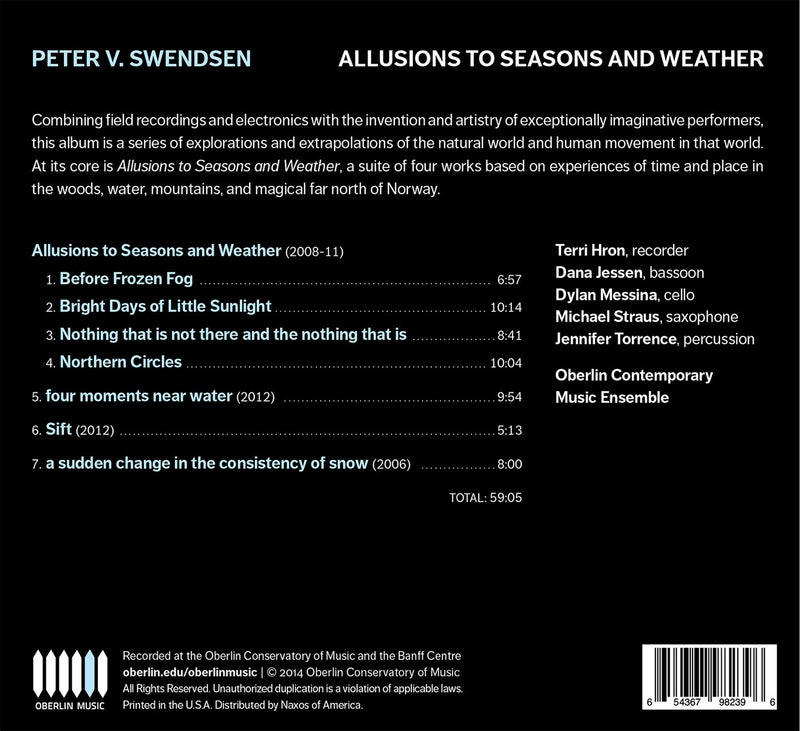 PETER V. SWENDSEN

ALLUSIONS TO SEASONS AND WEATHER

Combining field recordings and electronics with the invention and artistry of exceptionally imaginative performers, this album is a series of explorations and extrapolations of the natural world and human movement in that world. At its core is Allusions to Seasons and Weather, a suite of four works based on experiences of time and place in the woods, water, mountains, and magical far north of Norway.

Allusions to Seasons and Weather (2008-11)

1. Before Frozen Fog 6:57

2. Bright Days of Little Sunlight 10:14

3. Nothing that is not there and the nothing that is 8:41

4. Northern Circles 10:04

5. four moments near water (2012) 9:54

6. Sift (2012) 5:13

7. a sudden change in the consistency of snow (2006) 8:00

TOTAL: 59:05

Terri Hron, recorder
Dana Jessen, bassoon
Dylan Messina, cello
Michael Straus, saxophone
Jennifer Torrence, percussion

Oberlin Contemporary Music Ensemble

OBERLIN MUSIC

Recorded at the Oberlin Conservatory of Music and the Banff Centre
oberlin.edu/oberlinmusic | © 2014 Oberlin Conservatory of Music
All Rights Reserved. Unauthorized duplication is a violation of applicable laws.
Printed in the U.S.A. Distributed by Naxos of America.

6 54367 98239 6